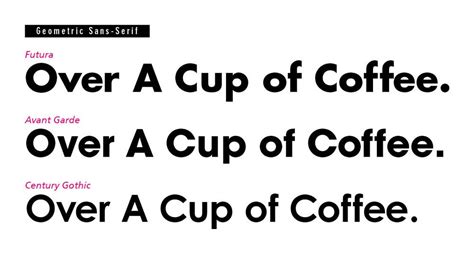 Geometric Sans-Serif

Futura

Over A Cup of Coffee.

Avant Garde

Over A Cup of Coffee.

Century Gothic

Over A Cup of Coffee.